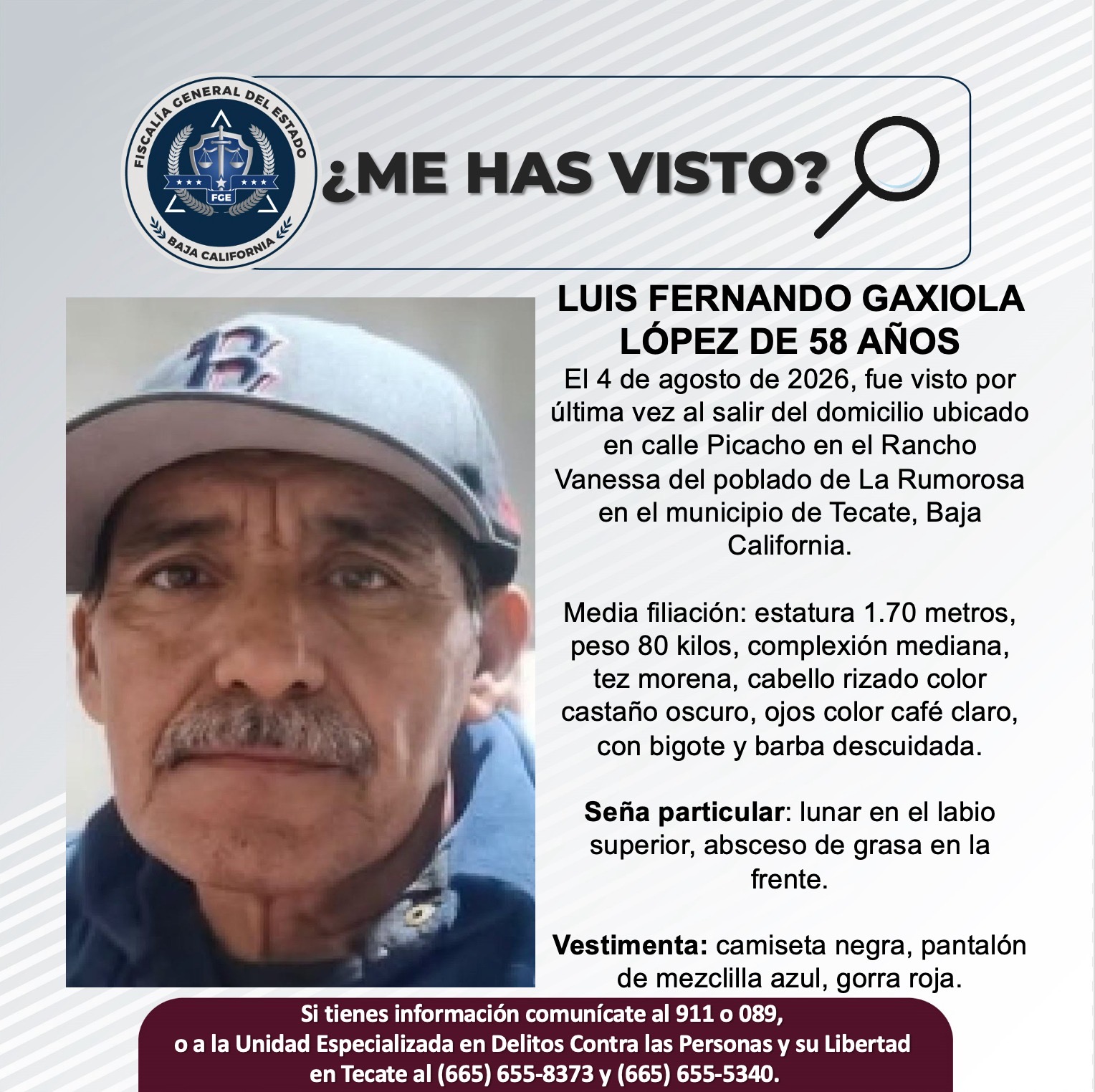 FISCALÍA GENERAL DEL ESTADO
FGE
BAJA CALIFORNIA

¿ME HAS VISTO?

LUIS FERNANDO GAXIOLA LÓPEZ DE 58 AÑOS

El 4 de agosto de 2026, fue visto por última vez al salir del domicilio ubicado en calle Picacho en el Rancho Vanessa del poblado de La Rumorosa en el municipio de Tecate, Baja California.

Media filiación: estatura 1.70 metros, peso 80 kilos, complexión mediana, tez morena, cabello rizado color castaño oscuro, ojos color café claro, con bigote y barba descuidada.

Seña particular: lunar en el labio superior, absceso de grasa en la frente.

Vestimenta: camiseta negra, pantalón de mezclilla azul, gorra roja.

Si tienes información comunícate al 911 o 089,
o a la Unidad Especializada en Delitos Contra las Personas y su Libertad
en Tecate al (665) 655-8373 y (665) 655-5340.